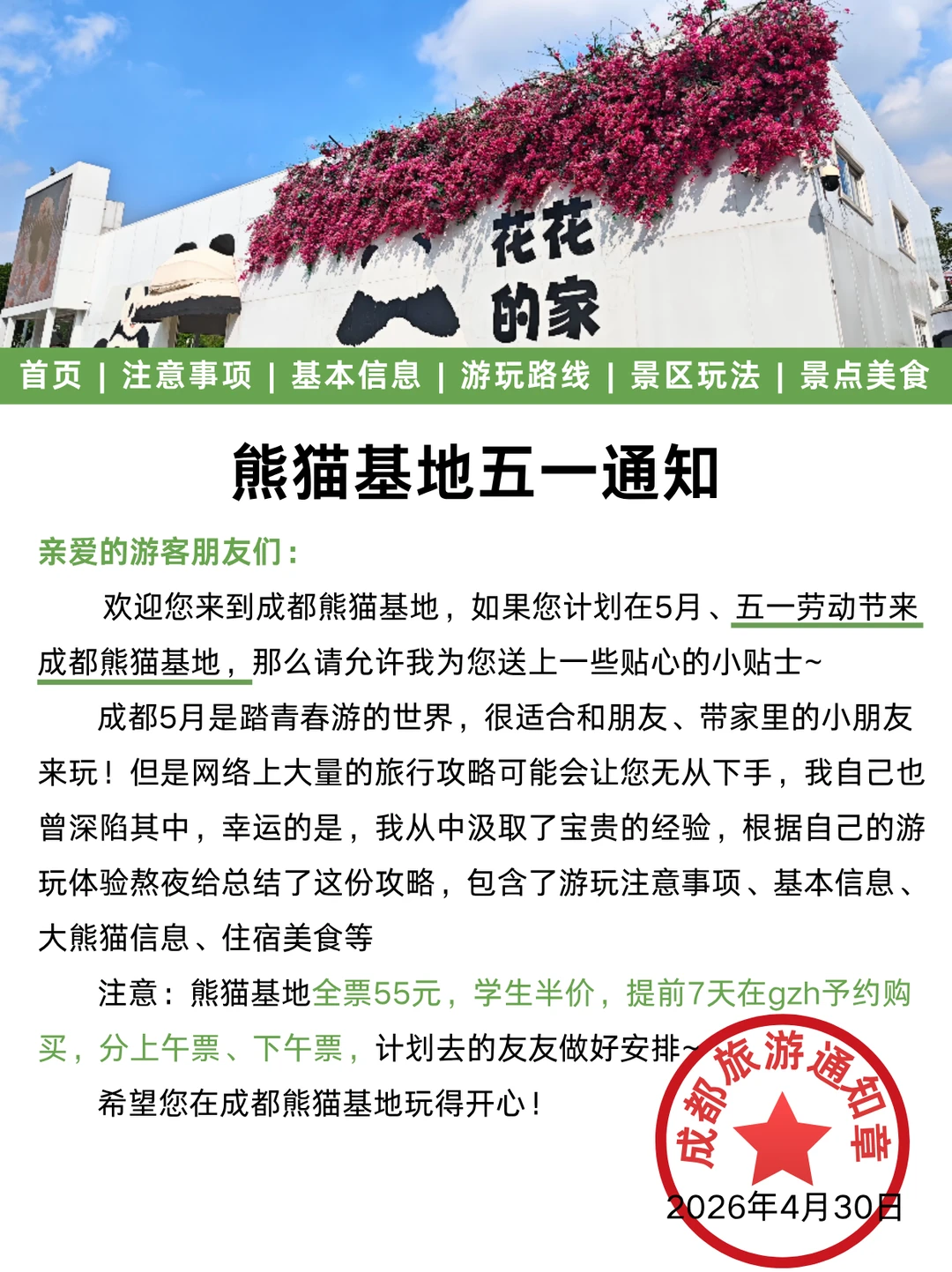 花花的家

首页 | 注意事项 | 基本信息 | 游玩路线 | 景区玩法 | 景点美食

熊猫基地五一通知

亲爱的游客朋友们：

欢迎您来到成都熊猫基地，如果您计划在5月、五一劳动节来成都熊猫基地，那么请允许我为您送上一些贴心的小贴士~

成都5月是踏青春游的世界，很适合和朋友、带家里的小朋友来玩！但是网络上大量的旅行攻略可能会让您无从下手，我自己也曾深陷其中，幸运的是，我从中汲取了宝贵的经验，根据自己的游玩体验熬夜给总结了这份攻略，包含了游玩注意事项、基本信息、大熊猫信息、住宿美食等

注意：熊猫基地全票55元，学生半价，提前7天在gzh予约购买，分上午票、下午票，计划去的友友做好安排~

希望您在成都熊猫基地玩得开心！

成都旅游通知章

2026年4月30日